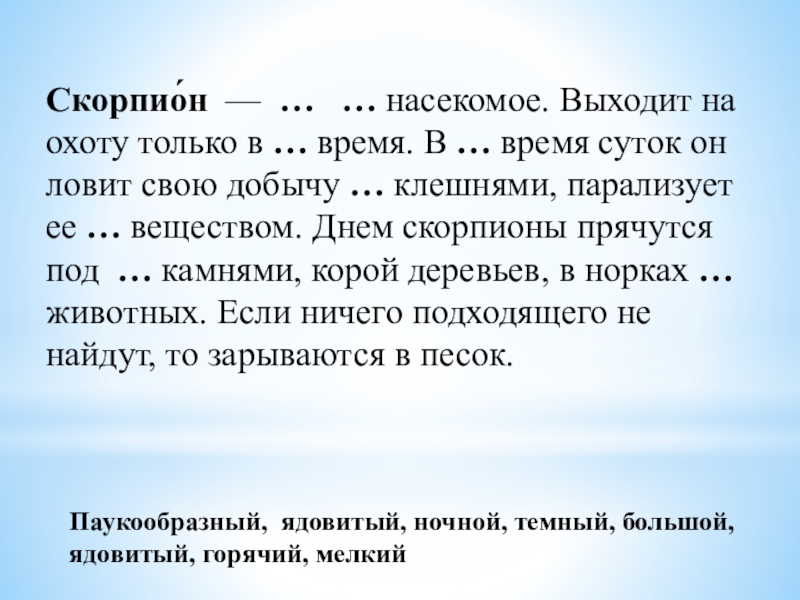 Скорпио́н — … … насекомое. Выходит на охоту только в … время. В … время суток он ловит свою добычу … клешнями, парализует ее … веществом. Днем скорпионы прячутся под … камнями, корой деревьев, в норках … животных. Если ничего подходящего не найдут, то зарываются в песок.

Паукообразный, ядовитый, ночной, темный, большой, ядовитый, горячий, мелкий